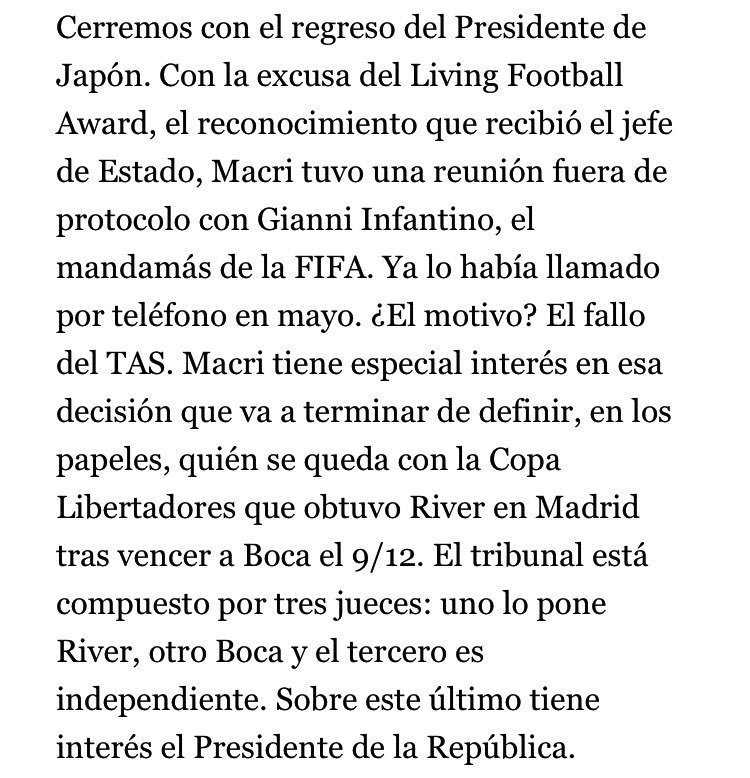 Cerremos con el regreso del Presidente de Japón. Con la excusa del Living Football Award, el reconocimiento que recibió el jefe de Estado, Macri tuvo una reunión fuera de protocolo con Gianni Infantino, el mandamás de la FIFA. Ya lo había llamado por teléfono en mayo. ¿El motivo? El fallo del TAS. Macri tiene especial interés en esa decisión que va a terminar de definir, en los papeles, quién se queda con la Copa Libertadores que obtuvo River en Madrid tras vencer a Boca el 9/12. El tribunal está compuesto por tres jueces: uno lo pone River, otro Boca y el tercero es independiente. Sobre este último tiene interés el Presidente de la República.